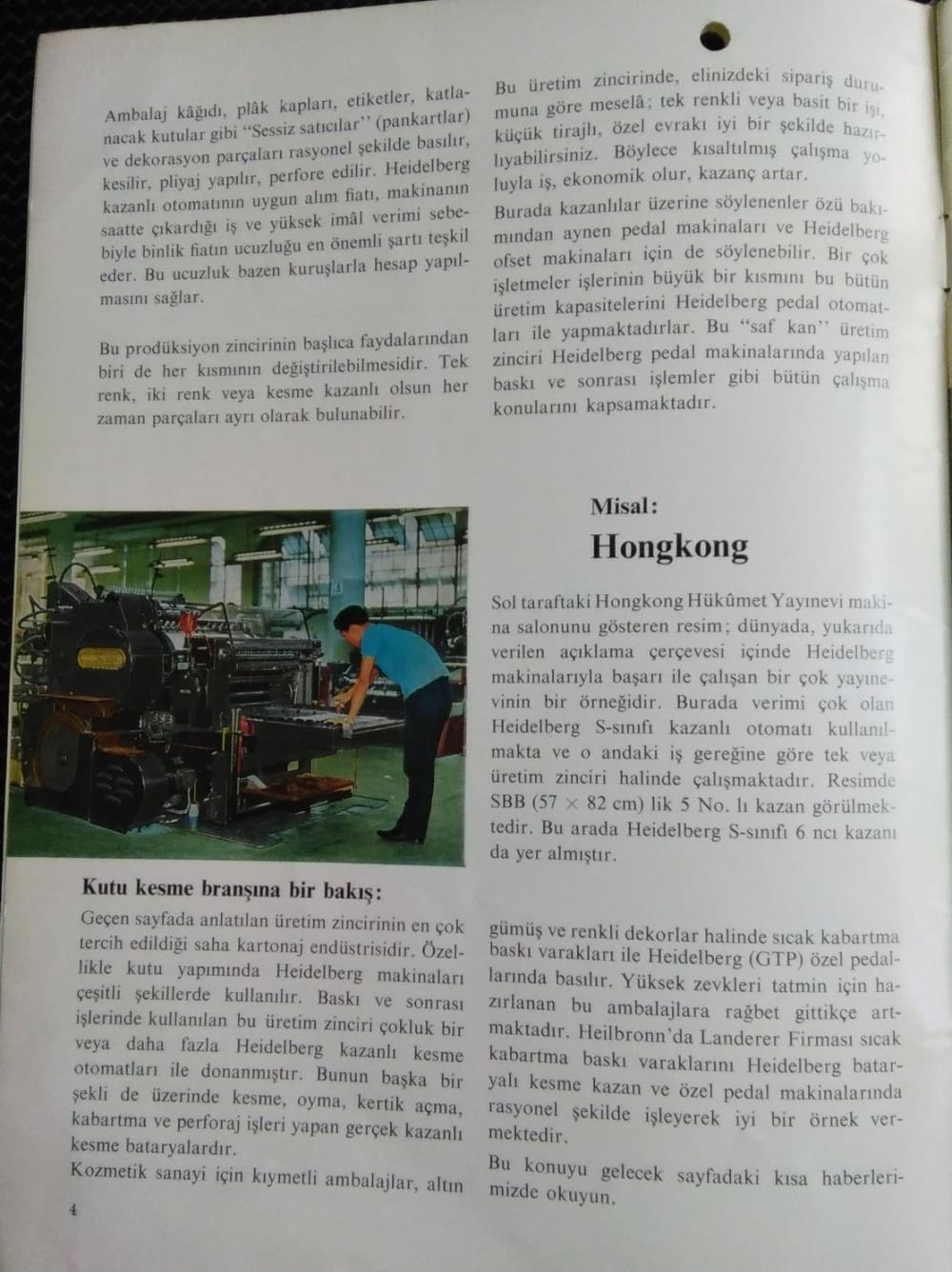 Ambalaj kâğıdı, plâk kapları, etiketler, katlanacak kutular gibi "Sessiz satıcılar" (pankartlar) ve dekorasyon parçaları rasyonel şekilde basılır, kesilir, pliyaj yapılır, perfore edilir. Heidelberg kazanlı otomatının uygun alım fiatı, makinanın saatte çıkardığı iş ve yüksek imâl verimi sebebiyle binlik fiatın ucuzluğu en önemli şartı teşkil eder. Bu ucuzluk bazen kuruşlarla hesap yapılmasını sağlar.

Bu prodüksiyon zincirinin başlıca faydalarından biri de her kısmının değiştirilebilmesidir. Tek renk, iki renk veya kesme kazanlı olsun her zaman parçaları ayrı olarak bulunabilir.

Bu üretim zincirinde, elinizdeki sipariş durumuna göre meselâ; tek renkli veya basit bir işi, küçük tirajlı, özel evrakı iyi bir şekilde hazırlıyabilirsiniz. Böylece kısaltılmış çalışma yoluyla iş, ekonomik olur, kazanç artar.

Burada kazanlılar üzerine söylenenler özü bakımından aynen pedal makinaları ve Heidelberg ofset makinaları için de söylenebilir. Bir çok işletmeler işlerinin büyük bir kısmını bu bütün üretim kapasitelerini Heidelberg pedal otomatları ile yapmaktadırlar. Bu "saf kan" üretim zinciri Heidelberg pedal makinalarında yapılan baskı ve sonrası işlemler gibi bütün çalışma konularını kapsamaktadır.

Misal:
Hongkong

Sol taraftaki Hongkong Hükûmet Yayınevi makina salonunu gösteren resim; dünyada, yukarıda verilen açıklama çerçevesi içinde Heidelberg makinalarıyla başarı ile çalışan bir çok yayınevinin bir örneğidir. Burada verimi çok olan Heidelberg S-sınıfı kazanlı otomatı kullanılmakta ve o andaki iş gereğine göre tek veya üretim zinciri halinde çalışmaktadır. Resimde SBB ($57 \times 82$ cm) lik 5 No. lı kazan görülmektedir. Bu arada Heidelberg S-sınıfı 6 ncı kazanı da yer almıştır.

Kutu kesme branşına bir bakış:
Geçen sayfada anlatılan üretim zincirinin en çok tercih edildiği saha kartonaj endüstrisidir. Özellikle kutu yapımında Heidelberg makinaları çeşitli şekillerde kullanılır. Baskı ve sonrası işlerinde kullanılan bu üretim zinciri çokluk bir veya daha fazla Heidelberg kazanlı kesme otomatları ile donanmıştır. Bunun başka bir şekli de üzerinde kesme, oyma, kertik açma, kabartma ve perforaj işleri yapan gerçek kazanlı kesme bataryalardır.
Kozmetik sanayi için kıymetli ambalajlar, altın gümüş ve renkli dekorlar halinde sıcak kabartma baskı varakları ile Heidelberg (GTP) özel pedallarında basılır. Yüksek zevkleri tatmin için hazırlanan bu ambalajlara rağbet gittikçe artmaktadır. Heilbronn'da Landerer Firması sıcak kabartma baskı varaklarını Heidelberg bataryalı kesme kazan ve özel pedal makinalarında rasyonel şekilde işleyerek iyi bir örnek vermektedir.

Bu konuyu gelecek sayfadaki kısa haberlerimizde okuyun.

4